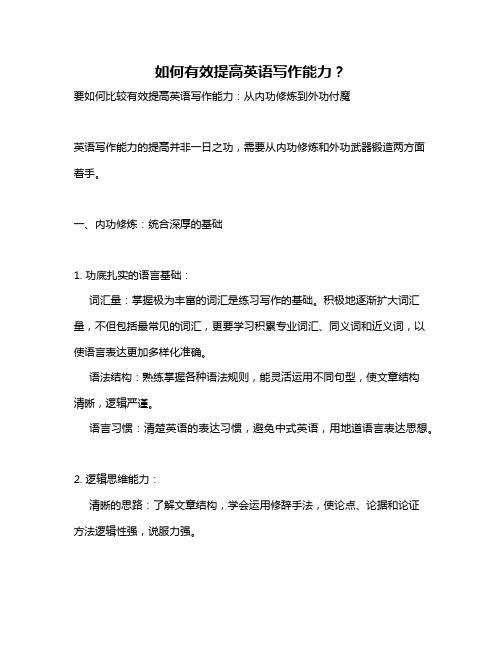 如何有效提高英语写作能力？

要如何比较有效提高英语写作能力：从内功修炼到外功付魔

英语写作能力的提高并非一日之功，需要从内功修炼和外功武器锻造两方面着手。

一、内功修炼：统合深厚的基础

1. 功底扎实的语言基础：

词汇量：掌握极为丰富的词汇是练习写作的基础。积极地逐渐扩大词汇量，不但包括最常见的词汇，更要学习积累专业词汇、同义词和近义词，以使语言表达更加多样化准确。

语法结构：熟练掌握各种语法规则，能灵活运用不同句型，使文章结构清晰，逻辑严谨。

语言习惯：清楚英语的表达习惯，避免中式英语，用地道语言表达思想。

2. 逻辑思维能力：

清晰的思路：了解文章结构，学会运用修辞手法，使论点、论据和论证方法逻辑性强，说服力强。